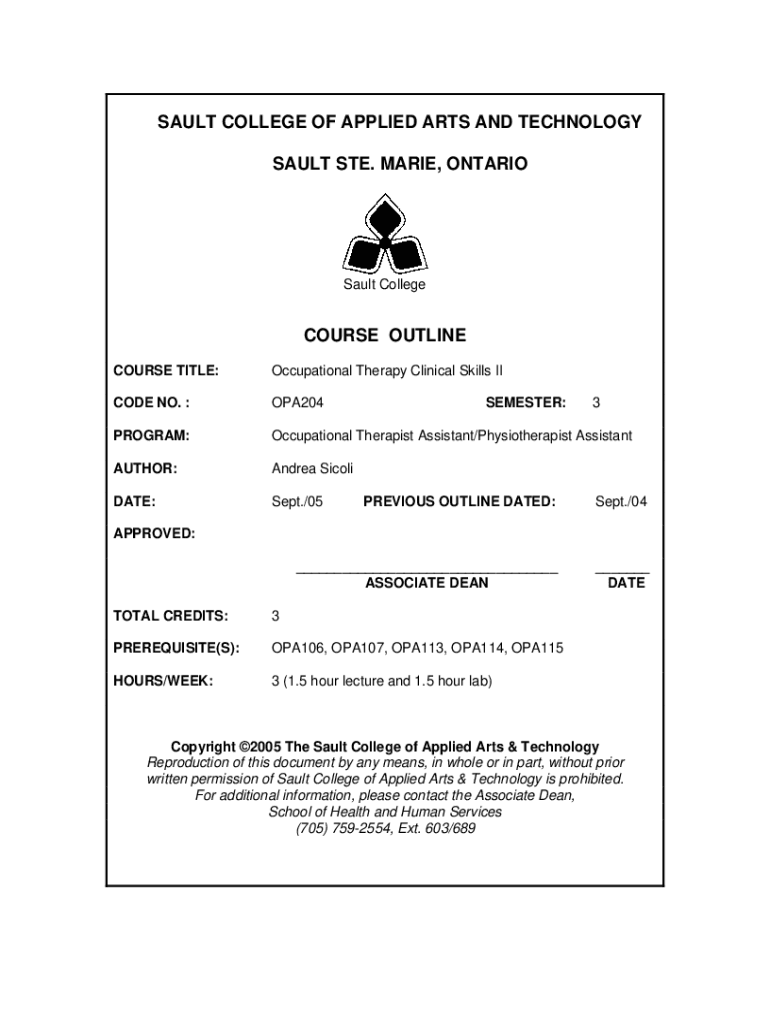 SAULT COLLEGE OF APPLIED ARTS AND TECHNOLOGY

SAULT STE. MARIE, ONTARIO

Sault College

COURSE OUTLINE

COURSE TITLE: Occupational Therapy Clinical Skills II

CODE NO. : OPA204 SEMESTER: 3

PROGRAM: Occupational Therapist Assistant/Physiotherapist Assistant

AUTHOR: Andrea Sicoli

DATE: Sept./05 PREVIOUS OUTLINE DATED: Sept./04

APPROVED:

ASSOCIATE DEAN DATE

TOTAL CREDITS: 3

PREREQUISITE(S): OPA106, OPA107, OPA113, OPA114, OPA115

HOURS/WEEK: 3 (1.5 hour lecture and 1.5 hour lab)

Copyright ©2005 The Sault College of Applied Arts & Technology
Reproduction of this document by any means, in whole or in part, without prior written permission of Sault College of Applied Arts & Technology is prohibited.
For additional information, please contact the Associate Dean,
School of Health and Human Services
(705) 759-2554, Ext. 603/689